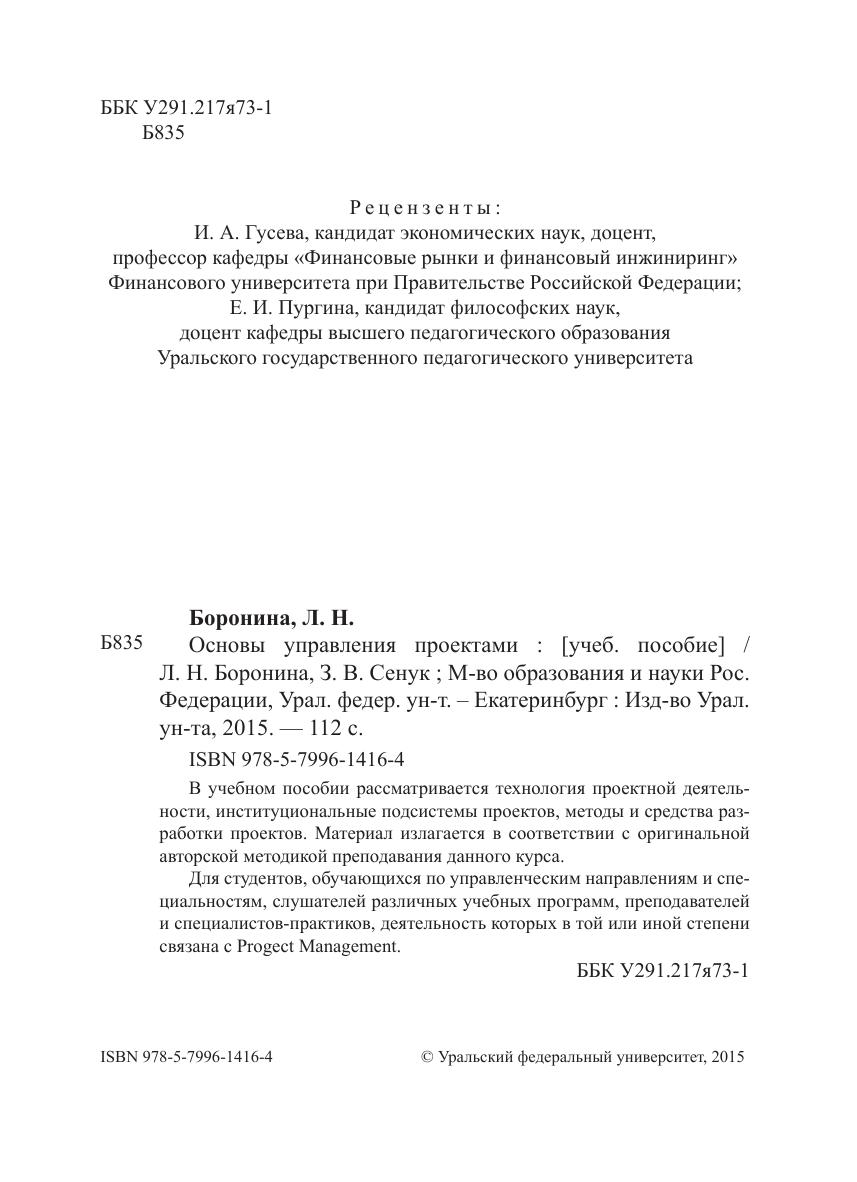 ББК У291.217я73-1
Б835

Рецензенты:
И. А. Гусева, кандидат экономических наук, доцент, профессор кафедры «Финансовые рынки и финансовый инжиниринг» Финансового университета при Правительстве Российской Федерации;
Е. И. Пургина, кандидат философских наук, доцент кафедры высшего педагогического образования Уральского государственного педагогического университета

Боронина, Л. Н.
Б835 Основы управления проектами : [учеб. пособие] / Л. Н. Боронина, З. В. Сенук ; М-во образования и науки Рос. Федерации, Урал. федер. ун-т. – Екатеринбург : Изд-во Урал. ун-та, 2015. — 112 с.

ISBN 978-5-7996-1416-4

В учебном пособии рассматривается технология проектной деятельности, институциональные подсистемы проектов, методы и средства разработки проектов. Материал излагается в соответствии с оригинальной авторской методикой преподавания данного курса.

Для студентов, обучающихся по управленческим направлениям и специальностям, слушателей различных учебных программ, преподавателей и специалистов-практиков, деятельность которых в той или иной степени связана с Progect Management.

ББК У291.217я73-1

ISBN 978-5-7996-1416-4
© Уральский федеральный университет, 2015